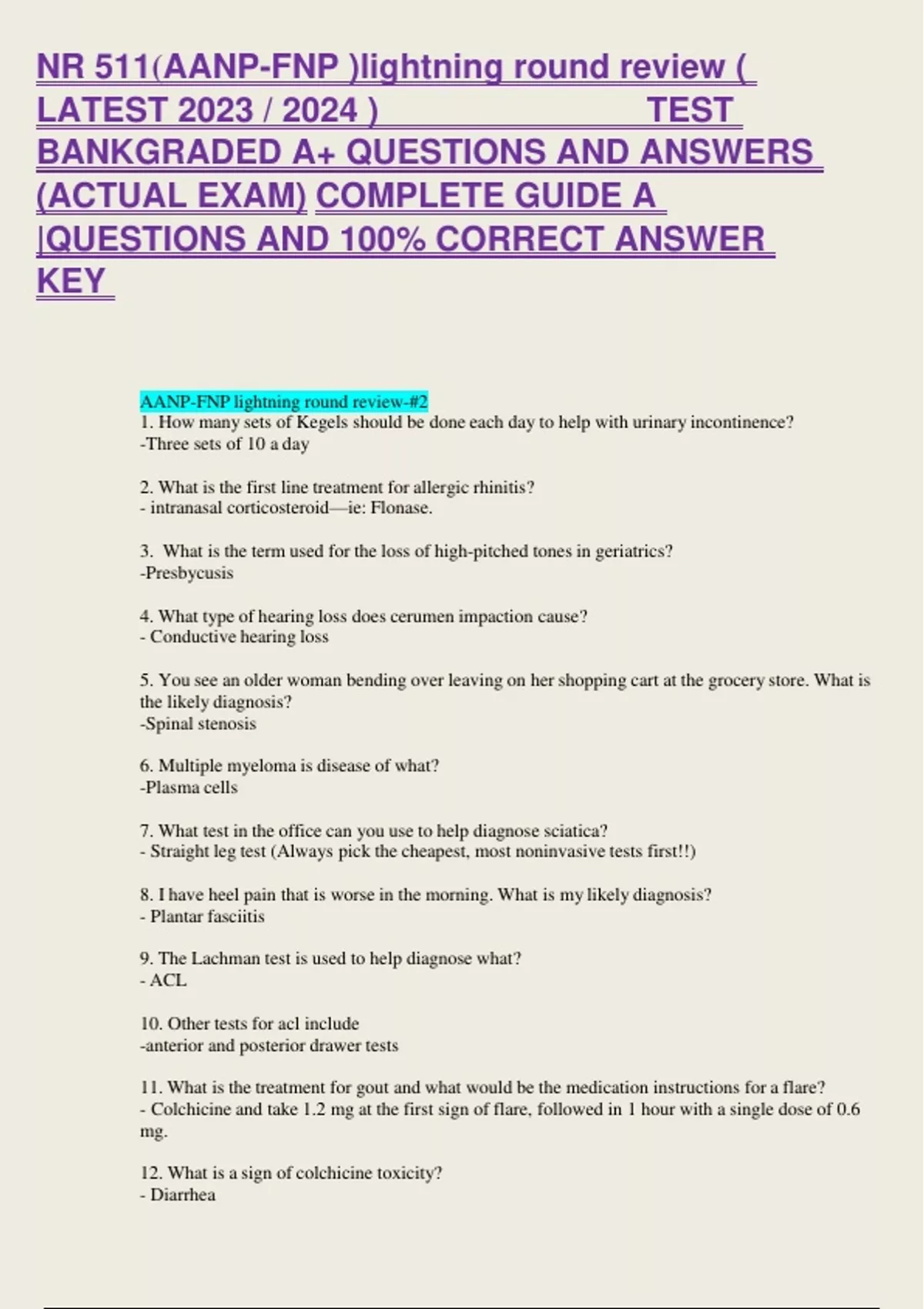 NR 511(AANP-FNP )lightning round review ( LATEST 2023 / 2024 ) TEST BANKGRADED A+ QUESTIONS AND ANSWERS (ACTUAL EXAM) COMPLETE GUIDE A |QUESTIONS AND 100% CORRECT ANSWER KEY

AANP-FNP lightning round review-#2
1. How many sets of Kegels should be done each day to help with urinary incontinence?
-Three sets of 10 a day

2. What is the first line treatment for allergic rhinitis?
- intranasal corticosteroid—ie: Flonase.

3. What is the term used for the loss of high-pitched tones in geriatrics?
-Presbycusis

4. What type of hearing loss does cerumen impaction cause?
- Conductive hearing loss

5. You see an older woman bending over leaving on her shopping cart at the grocery store. What is the likely diagnosis?
-Spinal stenosis

6. Multiple myeloma is disease of what?
-Plasma cells

7. What test in the office can you use to help diagnose sciatica?
- Straight leg test (Always pick the cheapest, most noninvasive tests first!!)

8. I have heel pain that is worse in the morning. What is my likely diagnosis?
- Plantar fasciitis

9. The Lachman test is used to help diagnose what?
- ACL

10. Other tests for acl include
-anterior and posterior drawer tests

11. What is the treatment for gout and what would be the medication instructions for a flare?
- Colchicine and take 1.2 mg at the first sign of flare, followed in 1 hour with a single dose of 0.6 mg.

12. What is a sign of colchicine toxicity?
- Diarrhea